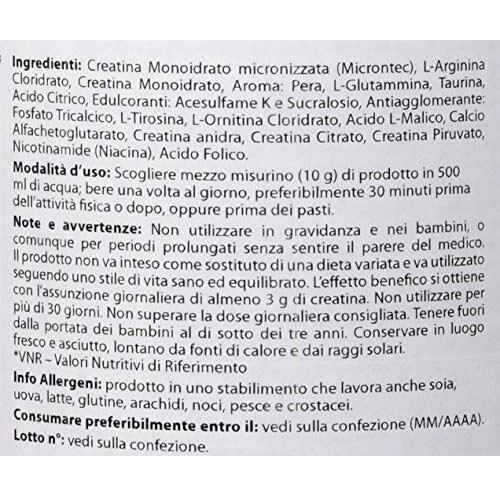 Ingredienti: Creatina Monoidrato micronizzata (Microntec), L-Arginina Cloridrato, Creatina Monoidrato, Aroma: Pera, L-Glutammina, Taurina, Acido Citrico, Edulcoranti: Acesulfame K e Sucralosio, Antiagglomerante: Fosfato Tricalcico, L-Tirosina, L-Ornitina Cloridrato, Acido L-Malico, Calcio Alfachetoglutarato, Creatina anidra, Creatina Citrato, Creatina Piruvato, Nicotinamide (Niacina), Acido Folico.

Modalità d'uso: Scogliere mezzo misurino (10 g) di prodotto in 500 ml di acqua; bere una volta al giorno, preferibilmente 30 minuti prima dell'attività fisica o dopo, oppure prima dei pasti.

Note e avvertenze: Non utilizzare in gravidanza e nei bambini, o comunque per periodi prolungati senza sentire il parere del medico. Il prodotto non va inteso come sostituto di una dieta variata e va utilizzato seguendo uno stile di vita sano ed equilibrato. L'effetto benefico si ottiene con l'assunzione giornaliera di almeno 3 g di creatina. Non utilizzare per più di 30 giorni. Non superare la dose giornaliera consigliata. Tenere fuori dalla portata dei bambini al di sotto dei tre anni. Conservare in luogo fresco e asciutto, lontano da fonti di calore e dai raggi solari.

*VNR – Valori Nutritivi di Riferimento

Info Allergeni: prodotto in uno stabilimento che lavora anche soia, uova, latte, glutine, arachidi, noci, pesce e crostacei.

Consumare preferibilmente entro il: vedi sulla confezione (MM/AAAA).

Lotto n°: vedi sulla confezione.